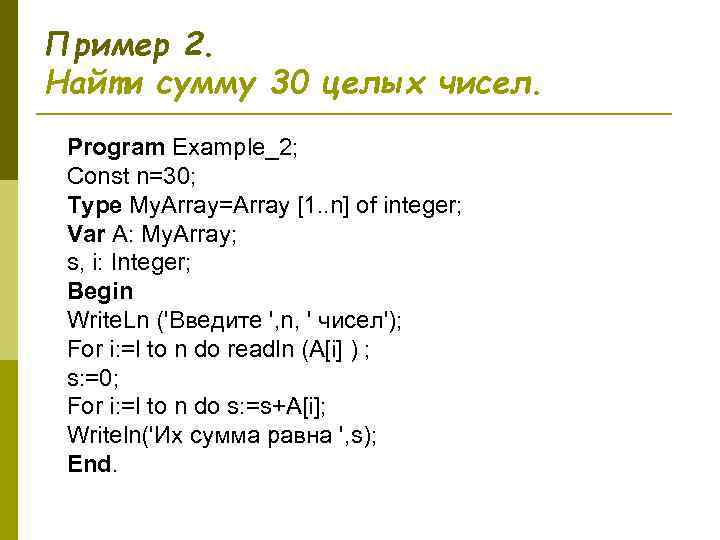 Пример 2.
Найти сумму 30 целых чисел.

Program Example_2;
Const n=30;
Type MyArray=Array [1..n] of integer;
Var A: MyArray;
s, i: Integer;
Begin
WriteLn ('Введите ',n, ' чисел');
For i:=l to n do readln (A[i] ) ;
s:=0;
For i:=l to n do s:=s+A[i];
Writeln('Их сумма равна ',s);
End.